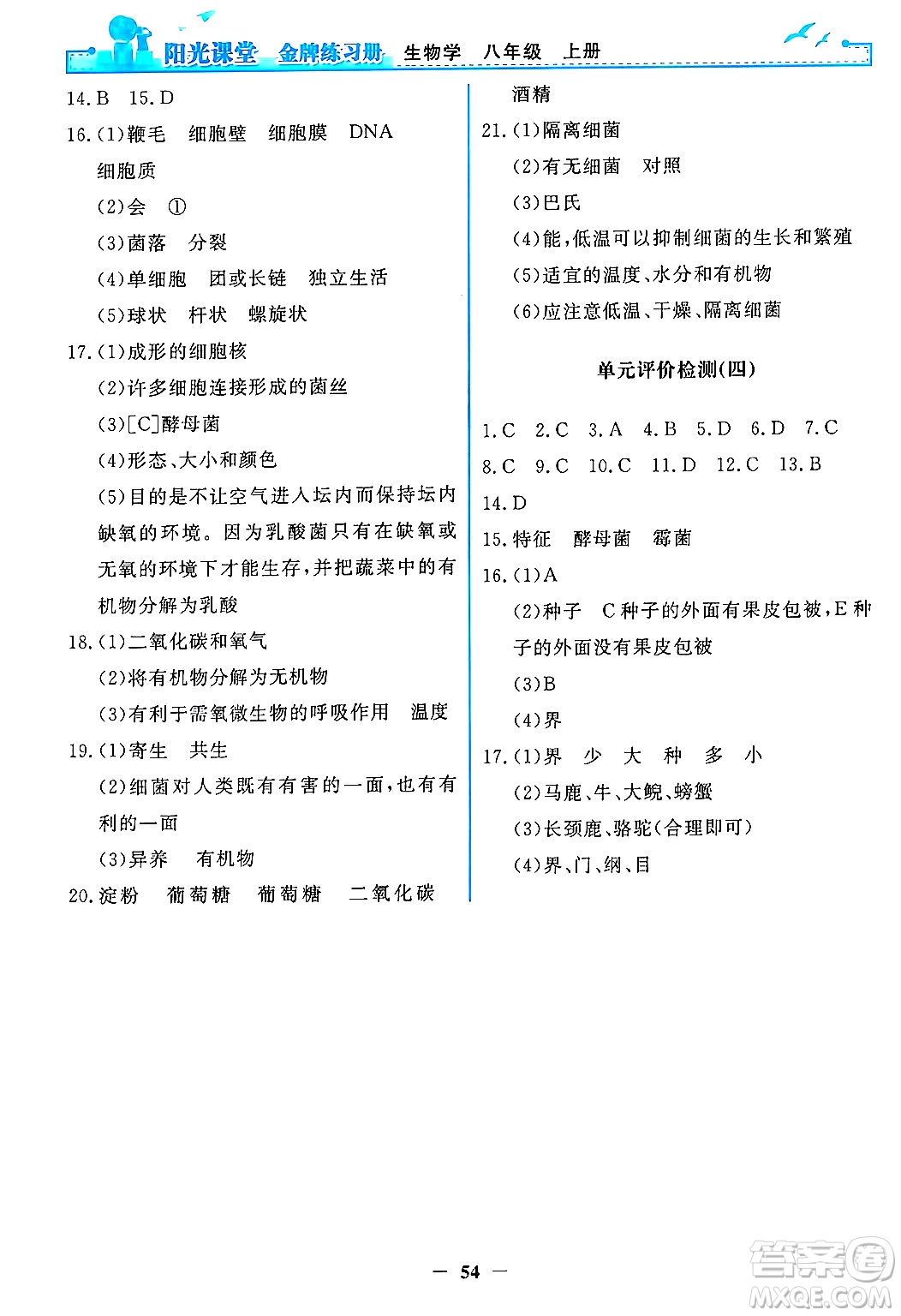 阳光课堂 金牌练习册 生物学 八年级 上册

14.B 15.D

16.(1)鞭毛 细胞壁 细胞膜 DNA 细胞质

(2)会 ①

(3)菌落 分裂

(4)单细胞 团或长链 独立生活

(5)球状 杆状 螺旋状

17.(1)成形的细胞核

(2)许多细胞连接形成的菌丝

(3)[C]酵母菌

(4)形态、大小和颜色

(5)目的是不让空气进入坛内而保持坛内缺氧的环境。因为乳酸菌只有在缺氧或无氧的环境下才能生存,并把蔬菜中的有机物分解为乳酸

18.(1)二氧化碳和氧气

(2)将有机物分解为无机物

(3)有利于需氧微生物的呼吸作用 温度

19.(1)寄生 共生

(2)细菌对人类既有有害的一面,也有有利的一面

(3)异养 有机物

20.淀粉 葡萄糖 葡萄糖 二氧化碳 酒精

21.(1)隔离细菌

(2)有无细菌 对照

(3)巴氏

(4)能,低温可以抑制细菌的生长和繁殖

(5)适宜的温度、水分和有机物

(6)应注意低温、干燥、隔离细菌

单元评价检测(四)

1.C 2.C 3.A 4.B 5.D 6.D 7.C 8.C 9.C 10.C 11.D 12.C 13.B 14.D

15.特征 酵母菌 霉菌

16.(1)A

(2)种子 C种子的外面有果皮包被,E种子的外面没有果皮包被

(3)B

(4)界

17.(1)界 少 大 种 多 小

(2)马鹿、牛、大鲵、螃蟹

(3)长颈鹿、骆驼(合理即可)

(4)界、门、纲、目

— 54 —

答案圈 MXQE.COM